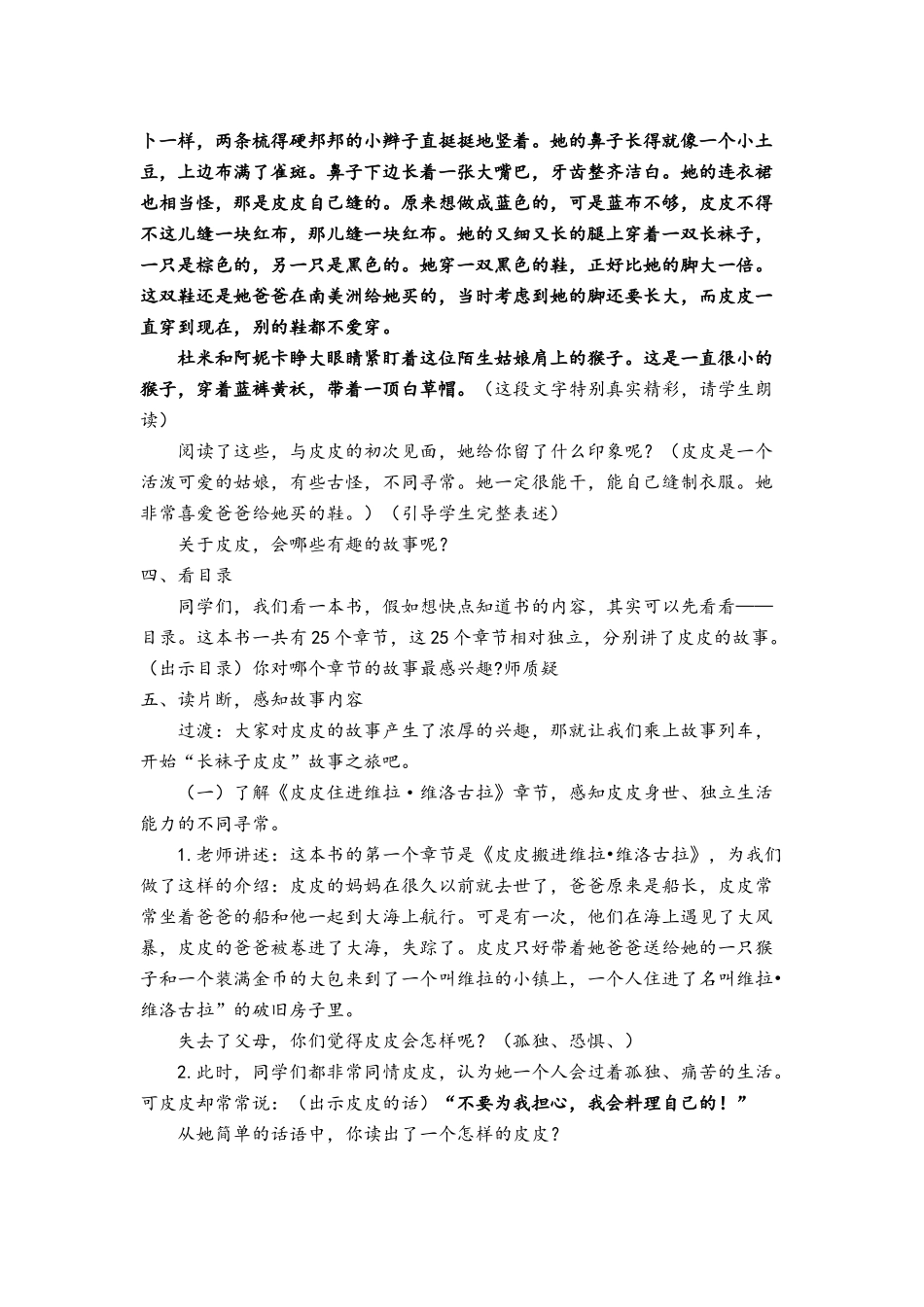 卜一样，两条梳得硬邦邦的小辫子直挺挺地竖着。她的鼻子长得就像一个小土豆，上边布满了雀斑。鼻子下边长着一张大嘴巴，牙齿整齐洁白。她的连衣裙也相当怪，那是皮皮自己缝的。原来想做成蓝色的，可是蓝布不够，皮皮不得不这儿缝一块红布，那儿缝一块红布。她的又细又长的腿上穿着一双长袜子，一只是棕色的，另一只是黑色的。她穿一双黑色的鞋，正好比她的脚大一倍。这双鞋还是她爸爸在南美洲给她买的，当时考虑到她的脚还要长大，而皮皮一直穿到现在，别的鞋都不爱穿。

杜米和阿妮卡睁大眼睛紧盯着这位陌生姑娘肩上的猴子。这是一直很小的猴子，穿着蓝裤黄袄，带着一顶白草帽。（这段文字特别真实精彩，请学生朗读）

阅读了这些，与皮皮的初次见面，她给你留了什么印象呢？（皮皮是一个活泼可爱的姑娘，有些古怪，不同寻常。她一定很能干，能自己缝制衣服。她非常喜爱爸爸给她买的鞋。）（引导学生完整表述）

关于皮皮，会哪些有趣的故事呢？

四、看目录

同学们，我们看一本书，假如想快点知道书的内容，其实可以先看看——目录。这本书一共有25个章节，这25个章节相对独立，分别讲了皮皮的故事。（出示目录）你对哪个章节的故事最感兴趣?师质疑

五、读片断，感知故事内容

过渡：大家对皮皮的故事产生了浓厚的兴趣，那就让我们乘上故事列车，开始“长袜子皮皮”故事之旅吧。

（一）了解《皮皮住进维拉·维洛古拉》章节，感知皮皮身世、独立生活能力的不同寻常。

1.老师讲述：这本书的第一个章节是《皮皮搬进维拉•维洛古拉》，为我们做了这样的介绍：皮皮的妈妈在很久以前就去世了，爸爸原来是船长，皮皮常常坐着爸爸的船和他一起到大海上航行。可是有一次，他们在海上遇见了大风暴，皮皮的爸爸被卷进了大海，失踪了。皮皮只好带着她爸爸送给她的一只猴子和一个装满金币的大包来到了一个叫维拉的小镇上，一个人住进了名叫维拉•维洛古拉”的破旧房子里。

失去了父母，你们觉得皮皮会怎样呢？（孤独、恐惧、）

2.此时，同学们都非常同情皮皮，认为她一个人会过着孤独、痛苦的生活。可皮皮却常常说：（出示皮皮的话）“不要为我担心，我会料理自己的！”

从她简单的话语中，你读出了一个怎样的皮皮？